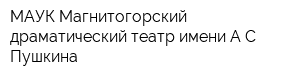 МАУК Магнитогорский драматический театр имени А С Пушкина